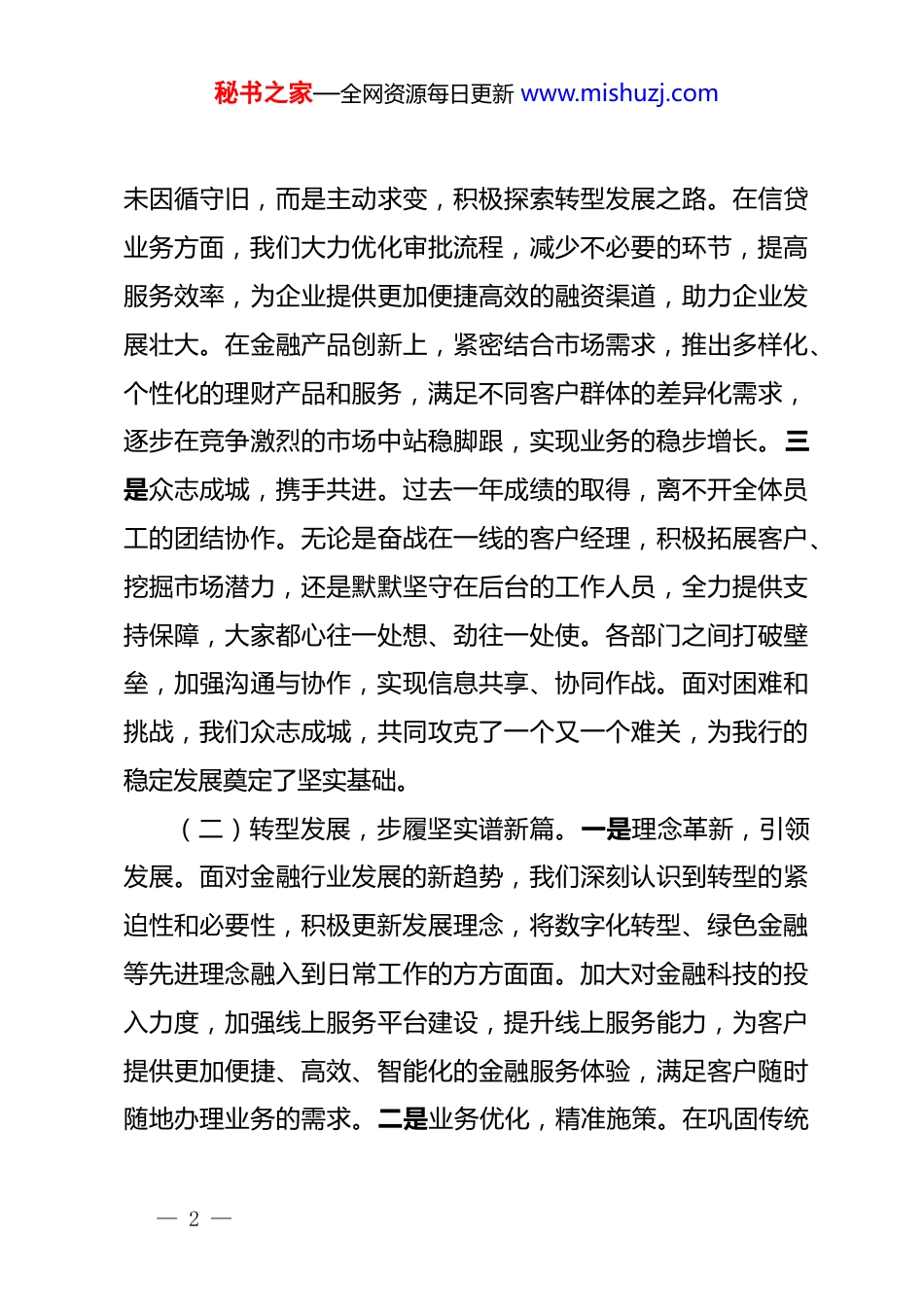 秘书之家—全网资源每日更新 www.mishuzj.com

未因循守旧，而是主动求变，积极探索转型发展之路。在信贷业务方面，我们大力优化审批流程，减少不必要的环节，提高服务效率，为企业提供更加便捷高效的融资渠道，助力企业发展壮大。在金融产品创新上，紧密结合市场需求，推出多样化、个性化的理财产品和服务，满足不同客户群体的差异化需求，逐步在竞争激烈的市场中站稳脚跟，实现业务的稳步增长。三是众志成城，携手共进。过去一年成绩的取得，离不开全体员工的团结协作。无论是奋战在一线的客户经理，积极拓展客户、挖掘市场潜力，还是默默坚守在后台的工作人员，全力提供支持保障，大家都心往一处想、劲往一处使。各部门之间打破壁垒，加强沟通与协作，实现信息共享、协同作战。面对困难和挑战，我们众志成城，共同攻克了一个又一个难关，为我行的稳定发展奠定了坚实基础。

（二）转型发展，步履坚实谱新篇。一是理念革新，引领发展。面对金融行业发展的新趋势，我们深刻认识到转型的紧迫性和必要性，积极更新发展理念，将数字化转型、绿色金融等先进理念融入到日常工作的方方面面。加大对金融科技的投入力度，加强线上服务平台建设，提升线上服务能力，为客户提供更加便捷、高效、智能化的金融服务体验，满足客户随时随地办理业务的需求。二是业务优化，精准施策。在巩固传统

— 2 —